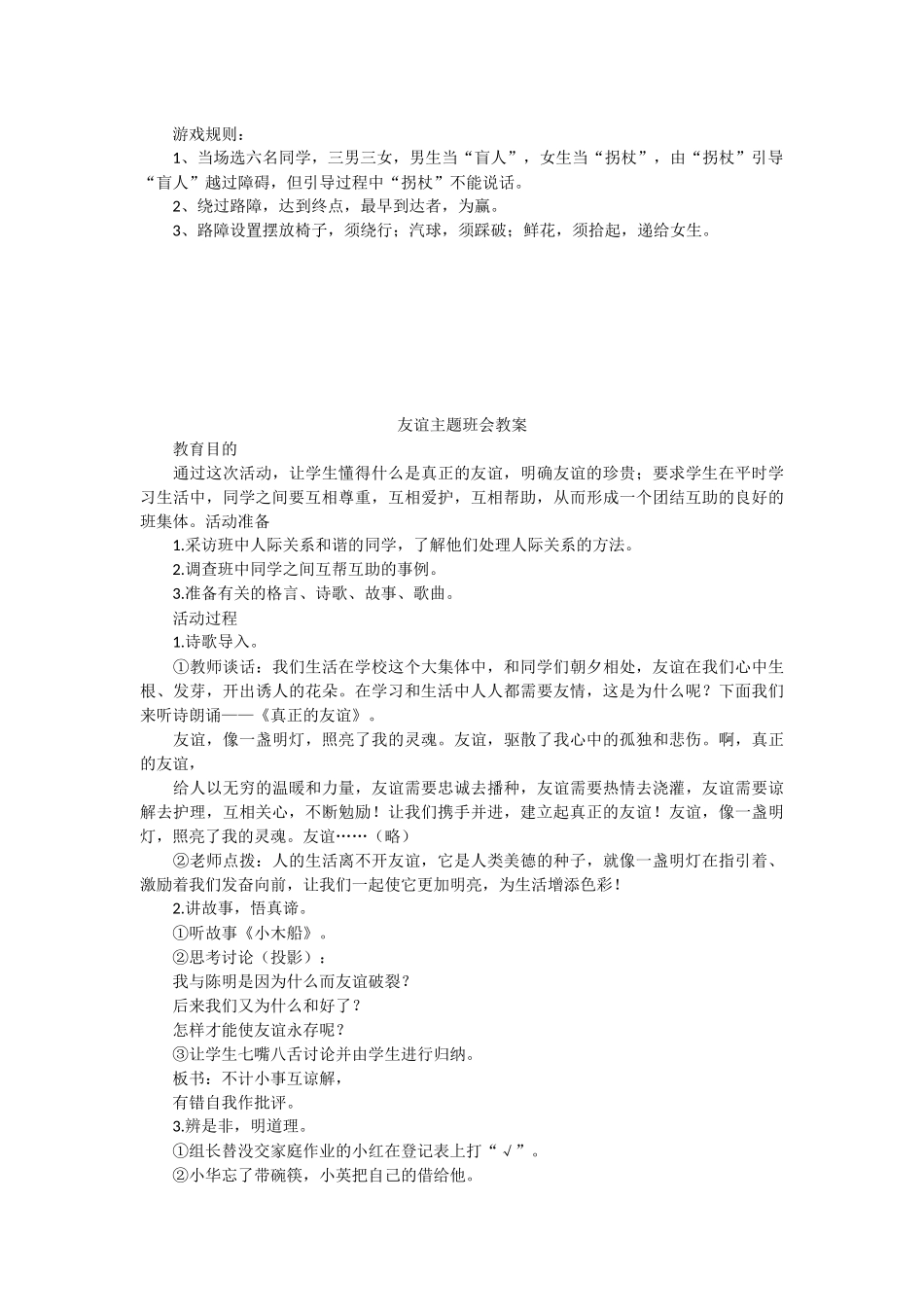 游戏规则：

1、当场选六名同学，三男三女，男生当“盲人”，女生当“拐杖”，由“拐杖”引导“盲人”越过障碍，但引导过程中“拐杖”不能说话。

2、绕过路障，达到终点，最早到达者，为赢。

3、路障设置摆放椅子，须绕行；汽球，须踩破；鲜花，须拾起，递给女生。

友谊主题班会教案

教育目的

通过这次活动，让学生懂得什么是真正的友谊，明确友谊的珍贵；要求学生在平时学习生活中，同学之间要互相尊重，互相爱护，互相帮助，从而形成一个团结互助的良好的班集体。活动准备

1.采访班中人际关系和谐的同学，了解他们处理人际关系的方法。

2.调查班中同学之间互帮互助的事例。

3.准备有关的格言、诗歌、故事、歌曲。

活动过程

1.诗歌导入。

①教师谈话：我们生活在学校这个大集体中，和同学们朝夕相处，友谊在我们心中生根、发芽，开出诱人的花朵。在学习和生活中人人都需要友情，这是为什么呢？下面我们来听诗朗诵——《真正的友谊》。

友谊，像一盏明灯，照亮了我的灵魂。友谊，驱散了我心中的孤独和悲伤。啊，真正的友谊，

给人以无穷的温暖和力量，友谊需要忠诚去播种，友谊需要热情去浇灌，友谊需要谅解去护理，互相关心，不断勉励！让我们携手并进，建立起真正的友谊！友谊，像一盏明灯，照亮了我的灵魂。友谊……（略）

②老师点拨：人的生活离不开友谊，它是人类美德的种子，就像一盏明灯在指引着、激励着我们发奋向前，让我们一起使它更加明亮，为生活增添色彩！

2.讲故事，悟真谛。

①听故事《小木船》。

②思考讨论（投影）：

我与陈明是因为什么而友谊破裂？

后来我们又为什么和好了？

怎样才能使友谊永存呢？

③让学生七嘴八舌讨论并由学生进行归纳。

板书：不计小事互谅解，

有错自我作批评。

3.辨是非，明道理。

①组长替没交家庭作业的小红在登记表上打“√”。

②小华忘了带碗筷，小英把自己的借给他。